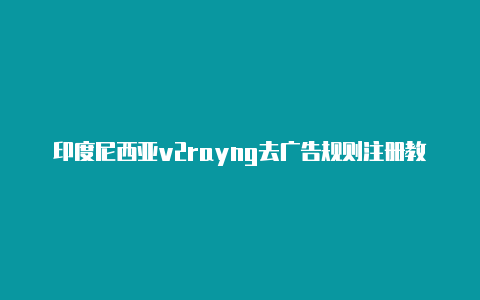 印度尼西亚v2rayng去广告规则注册教